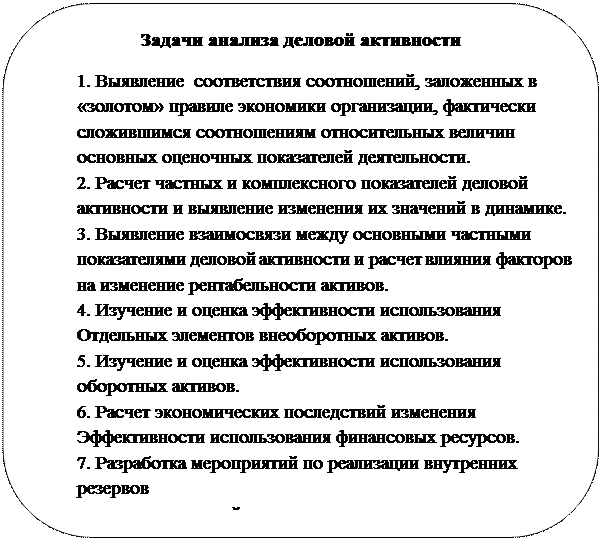 Задачи анализа деловой активности

1. Выявление  соответствия соотношений, заложенных в «золотом» правиле экономики организации, фактически сложившимся соотношениям относительных величин основных оценочных показателей деятельности.
2. Расчет частных и комплексного показателей деловой активности и выявление изменения их значений в динамике.
3. Выявление взаимосвязи между основными частными показателями деловой активности и расчет влияния факторов на изменение рентабельности активов.
4. Изучение и оценка эффективности использования Отдельных элементов внеоборотных активов.
5. Изучение и оценка эффективности использования оборотных активов.
6. Расчет экономических последствий изменения Эффективности использования финансовых ресурсов.
7. Разработка мероприятий по реализации внутренних резервов